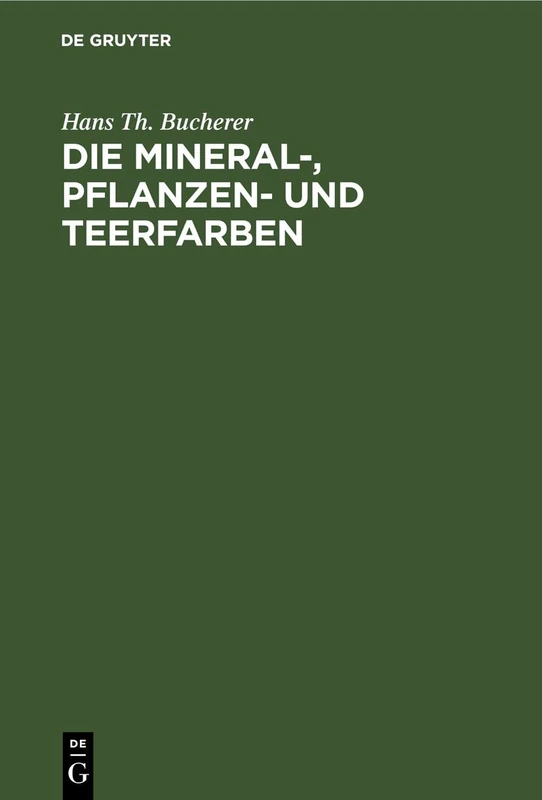 DE GRUYTER

Hans Th. Bucherer

DIE MINERAL-, PFLANZEN- UND TEERFARBEN

DE G